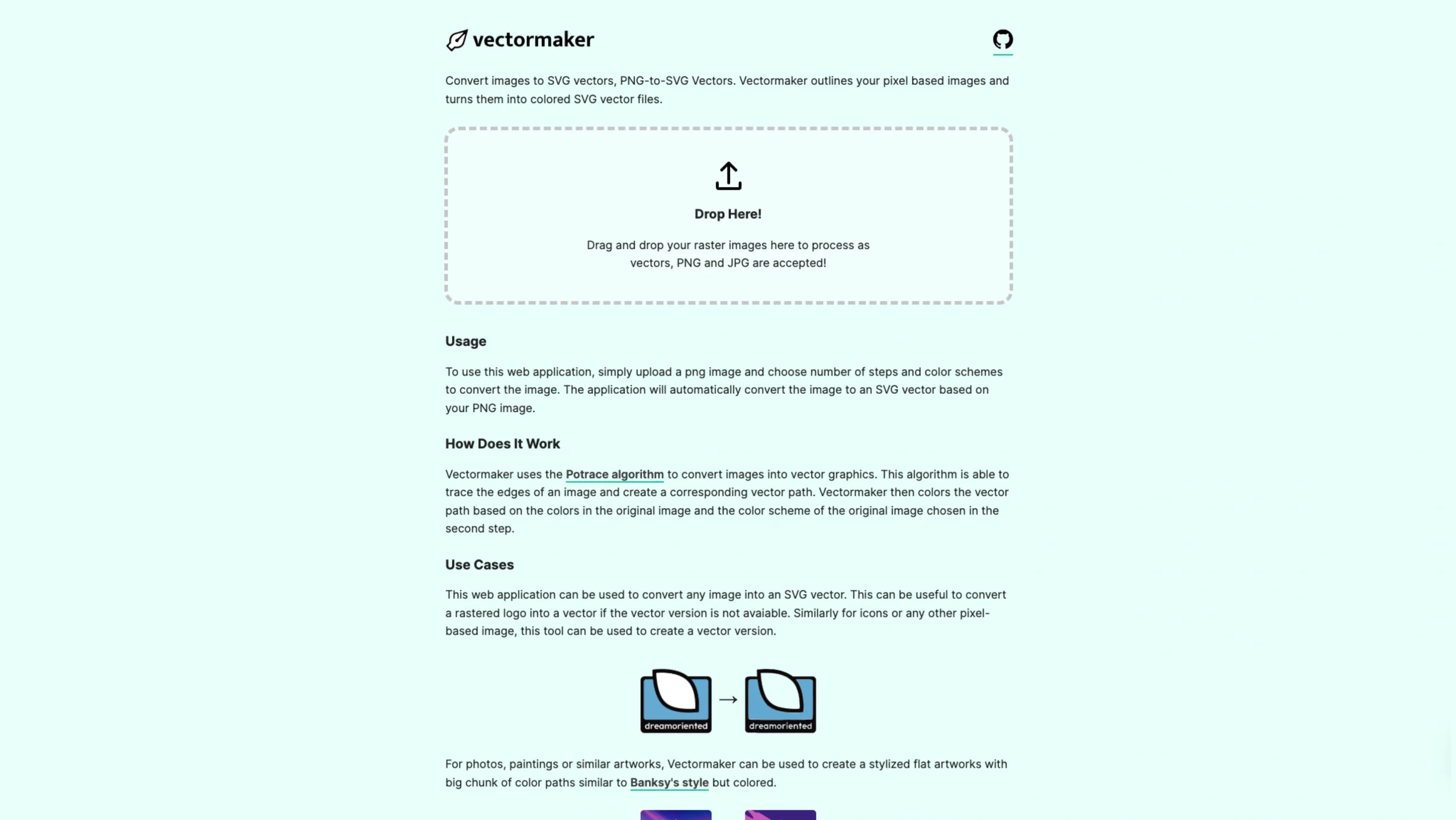 vectormaker

Convert images to SVG vectors, PNG-to-SVG Vectors. Vectormaker outlines your pixel based images and turns them into colored SVG vector files.

Drop Here!

Drag and drop your raster images here to process as vectors, PNG and JPG are accepted!

Usage

To use this web application, simply upload a png image and choose number of steps and color schemes to convert the image. The application will automatically convert the image to an SVG vector based on your PNG image.

How Does It Work

Vectormaker uses the Potrace algorithm to convert images into vector graphics. This algorithm is able to trace the edges of an image and create a corresponding vector path. Vectormaker then colors the vector path based on the colors in the original image and the color scheme of the original image chosen in the second step.

Use Cases

This web application can be used to convert any image into an SVG vector. This can be useful to convert a rastered logo into a vector if the vector version is not avaiable. Similarly for icons or any other pixel-based image, this tool can be used to create a vector version.

dreamoriented → dreamoriented

For photos, paintings or similar artworks, Vectormaker can be used to create a stylized flat artworks with big chunk of color paths similar to Banksy's style but colored.